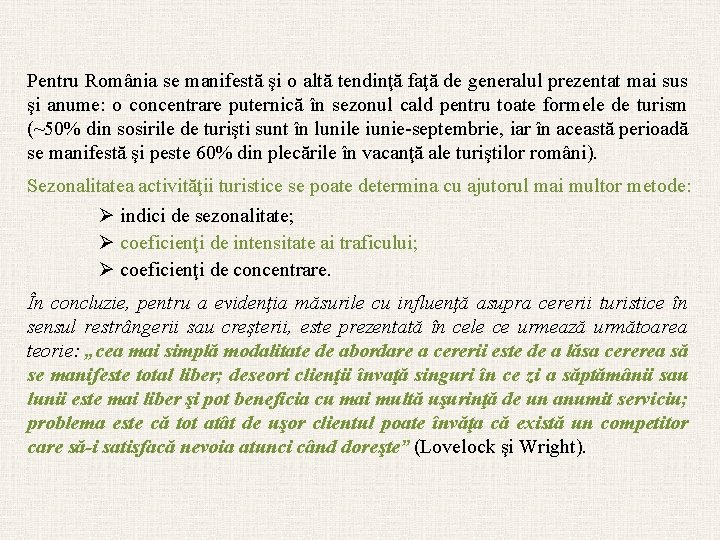 Pentru România se manifestă şi o altă tendinţă faţă de generalul prezentat mai sus şi anume: o concentrare puternică în sezonul cald pentru toate formele de turism (~50% din sosirile de turişti sunt în lunile iunie-septembrie, iar în această perioadă se manifestă şi peste 60% din plecările în vacanţă ale turiştilor români).

Sezonalitatea activităţii turistice se poate determina cu ajutorul mai multor metode:

➢ indici de sezonalitate;
➢ coeficienţi de intensitate ai traficului;
➢ coeficienţi de concentrare.

În concluzie, pentru a evidenţia măsurile cu influenţă asupra cererii turistice în sensul restrângerii sau creşterii, este prezentată în cele ce urmează următoarea teorie: „cea mai simplă modalitate de abordare a cererii este de a lăsa cererea să se manifeste total liber; deseori clienţii învaţă singuri în ce zi a săptămânii sau lunii este mai liber şi pot beneficia cu mai multă uşurinţă de un anumit serviciu; problema este că tot atât de uşor clientul poate învăţa că există un competitor care să-i satisfacă nevoia atunci când doreşte” (Lovelock şi Wright).